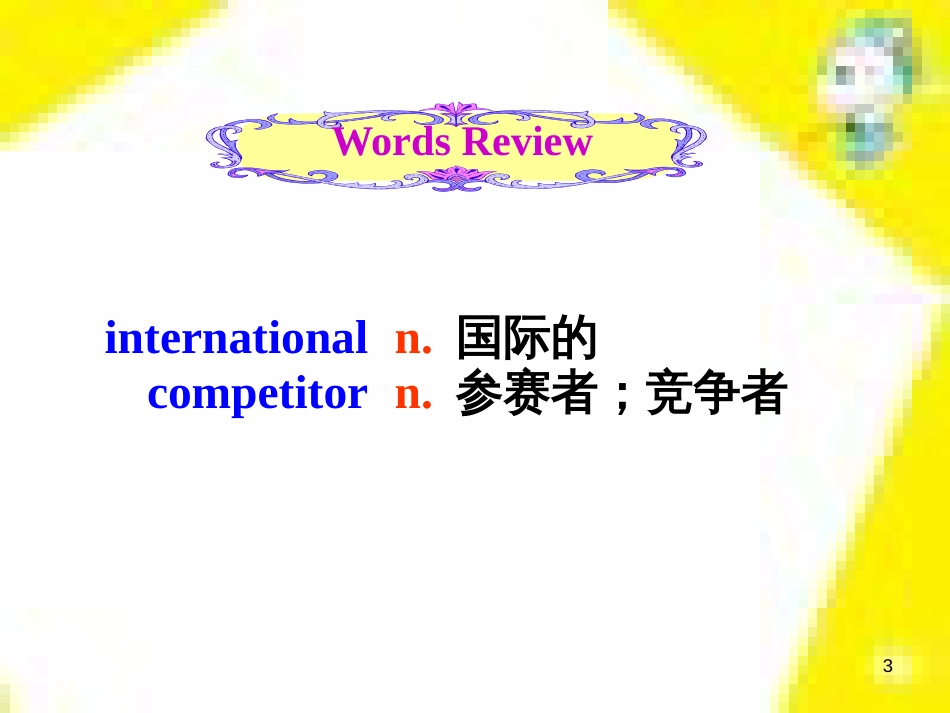 Words Review

international n. 国际的
competitor n. 参赛者；竞争者

3